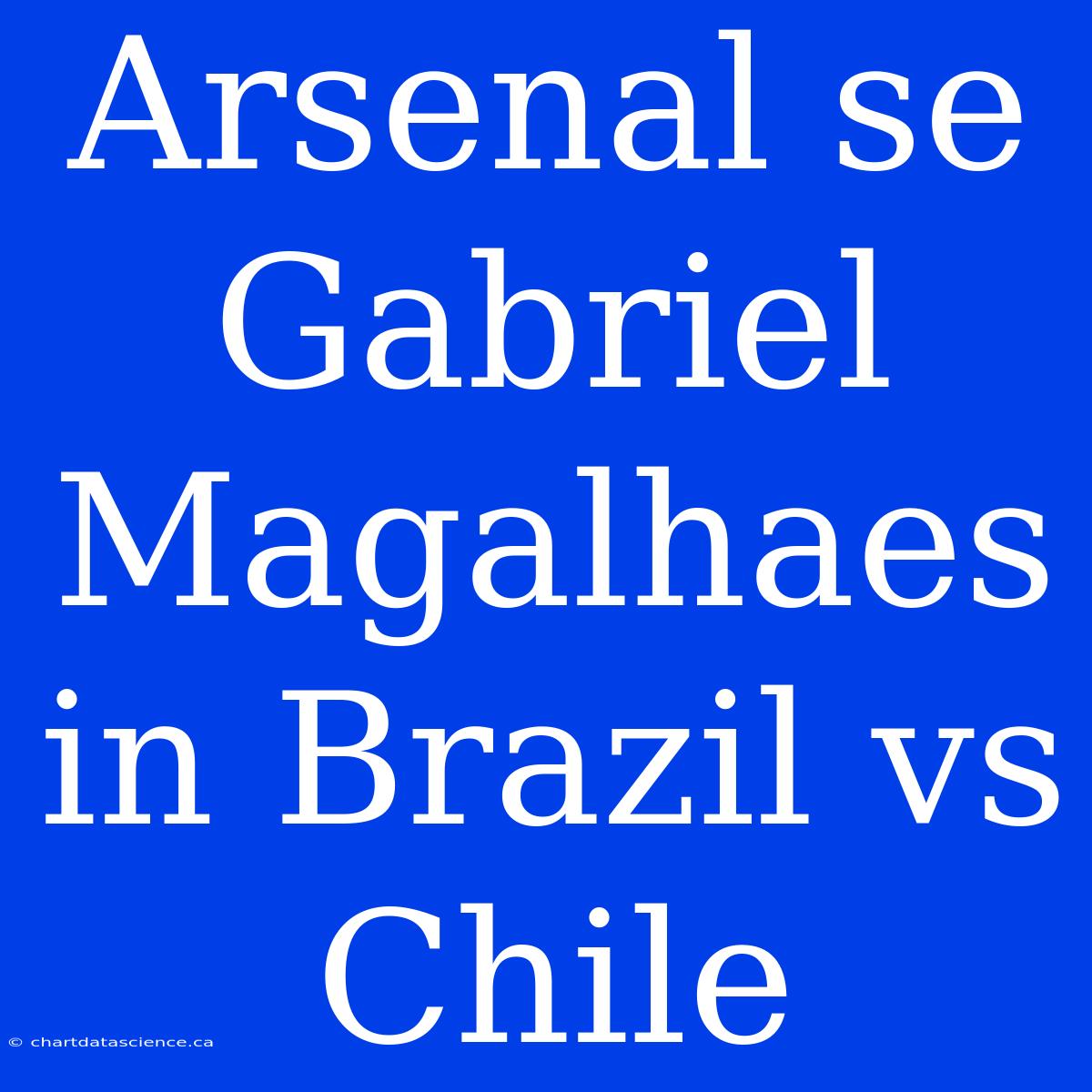 Arsenal se Gabriel Magalhaes in Brazil vs Chile

© chartdatascience.ca